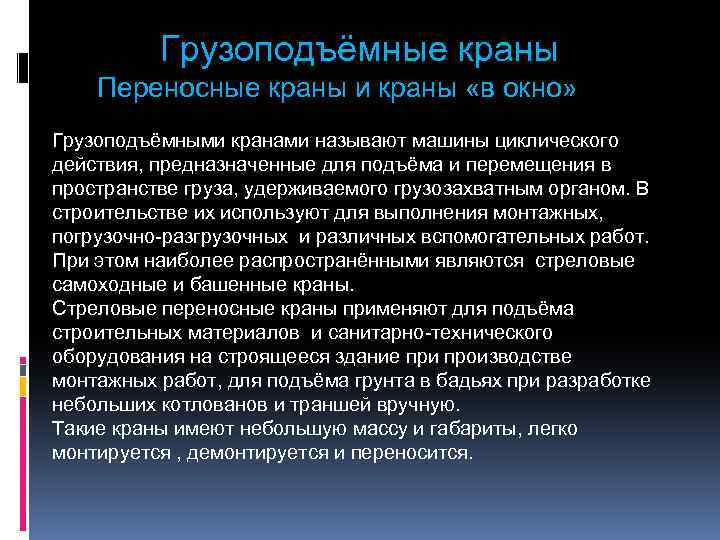 Грузоподъёмные краны
Переносные краны и краны «в окно»

Грузоподъёмными кранами называют машины циклического действия, предназначенные для подъёма и перемещения в пространстве груза, удерживаемого грузозахватным органом. В строительстве их используют для выполнения монтажных, погрузочно-разгрузочных и различных вспомогательных работ. При этом наиболее распространёнными являются стреловые самоходные и башенные краны.
Стреловые переносные краны применяют для подъёма строительных материалов и санитарно-технического оборудования на строящееся здание при производстве монтажных работ, для подъёма грунта в бадьях при разработке небольших котлованов и траншей вручную.
Такие краны имеют небольшую массу и габариты, легко монтируется , демонтируется и переносится.